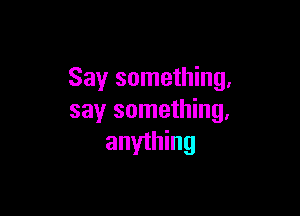 Say something,
say something,
anything